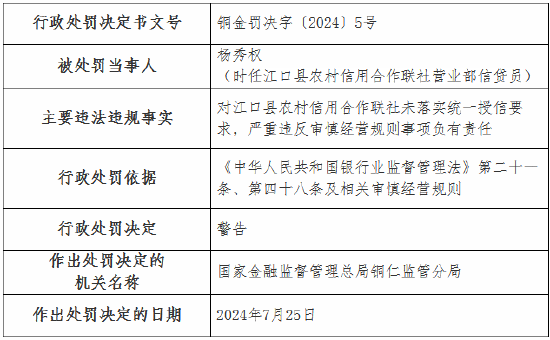 | 行政处罚决定书文号 | 铜金罚决字〔2024〕5号 |
|---|---|
| 被处罚当事人 | 杨秀权（时任江口县农村信用合作联社营业部信贷员） |
| 主要违法违规事实 | 对江口县农村信用合作联社未落实统一授信要求，严重违反审慎经营规则事项负有责任 |
| 行政处罚依据 | 《中华人民共和国银行业监督管理法》第二十一条、第四十八条及相关审慎经营规则 |
| 行政处罚决定 | 警告 |
| 作出处罚决定的机关名称 | 国家金融监督管理总局铜仁监管分局 |
| 作出处罚决定的日期 | 2024年7月25日 |